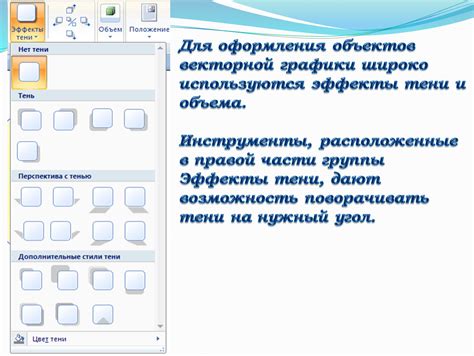 Эффекты тени

Объем

Положение

Нет тени

Тень

Перспектива с тенью

Дополнительные стили тени

Цвет тени

Для оформления объектов векторной графики широко используются эффекты тени и объема.

Инструменты, расположенные в правой части группы Эффекты тени, дают возможность поворачивать тени на нужный угол.